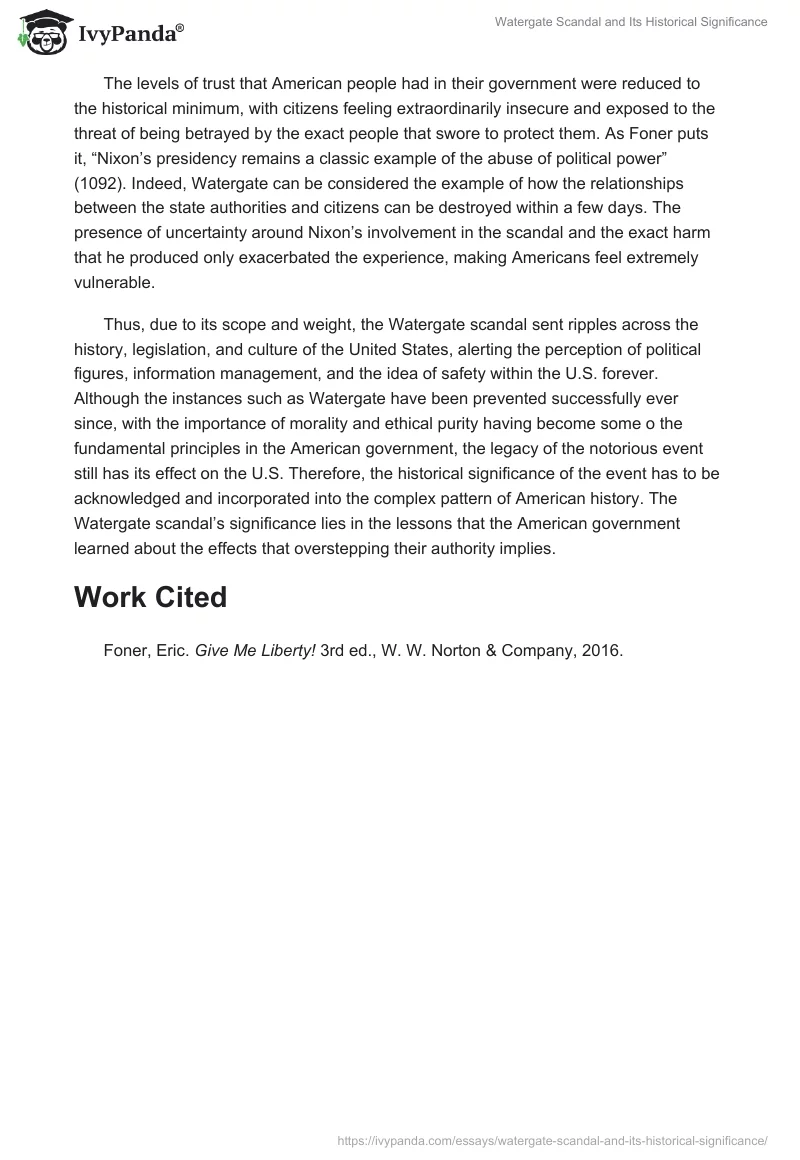 IvyPanda®

Watergate Scandal and Its Historical Significance

The levels of trust that American people had in their government were reduced to the historical minimum, with citizens feeling extraordinarily insecure and exposed to the threat of being betrayed by the exact people that swore to protect them. As Foner puts it, “Nixon’s presidency remains a classic example of the abuse of political power” (1092). Indeed, Watergate can be considered the example of how the relationships between the state authorities and citizens can be destroyed within a few days. The presence of uncertainty around Nixon’s involvement in the scandal and the exact harm that he produced only exacerbated the experience, making Americans feel extremely vulnerable.

Thus, due to its scope and weight, the Watergate scandal sent ripples across the history, legislation, and culture of the United States, alerting the perception of political figures, information management, and the idea of safety within the U.S. forever. Although the instances such as Watergate have been prevented successfully ever since, with the importance of morality and ethical purity having become some o the fundamental principles in the American government, the legacy of the notorious event still has its effect on the U.S. Therefore, the historical significance of the event has to be acknowledged and incorporated into the complex pattern of American history. The Watergate scandal’s significance lies in the lessons that the American government learned about the effects that overstepping their authority implies.

Work Cited

Foner, Eric. Give Me Liberty! 3rd ed., W. W. Norton & Company, 2016.

https://ivypanda.com/essays/watergate-scandal-and-its-historical-significance/